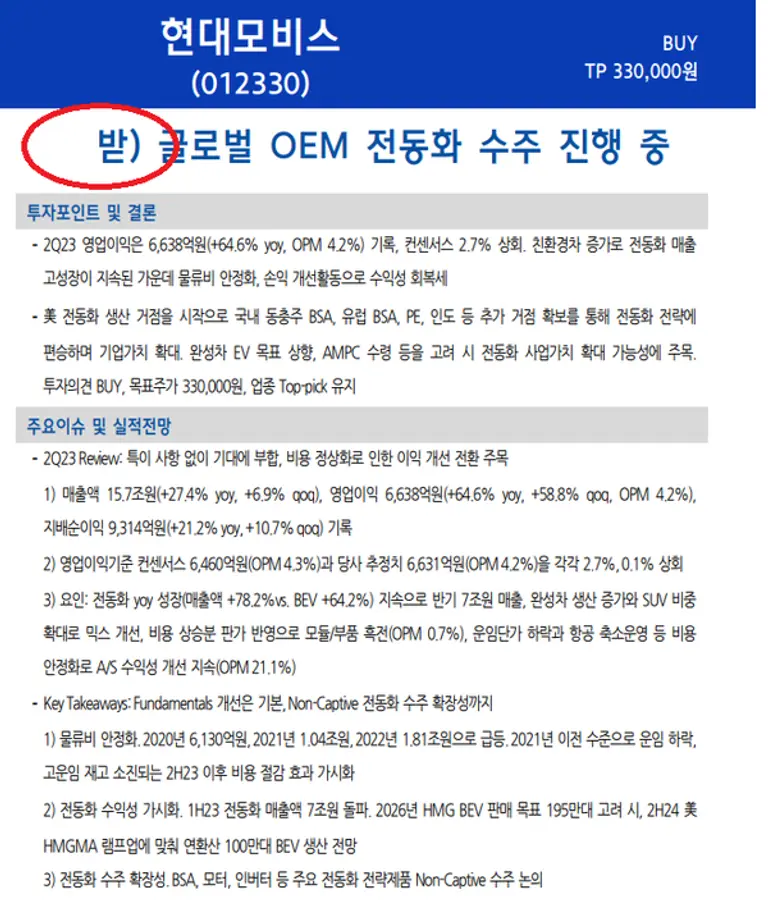 현대모비스
(012330)

BUY
TP 330,000원

받) 글로벌 OEM 전동화 수주 진행 중

투자포인트 및 결론

- 2Q23 영업이익은 6,638억원(+64.6% yoy, OPM 4.2%) 기록, 컨센서스 2.7% 상회. 친환경차 증가로 전동화 매출 고성장이 지속된 가운데 물류비 안정화, 손익 개선활동으로 수익성 회복세

- 美 전동화 생산 거점을 시작으로 국내 동충주 BSA, 유럽 BSA, PE, 인도 등 추가 거점 확보를 통해 전동화 전략에 편승하며 기업가치 확대. 완성차 EV 목표 상향, AMPC 수령 등을 고려 시 전동화 사업가치 확대 가능성에 주목. 투자의견 BUY, 목표주가 330,000원, 업종 Top-pick 유지

주요이슈 및 실적전망

- 2Q23 Review: 특이 사항 없이 기대에 부합, 비용 정상화로 인한 이익 개선 전환 주목

1) 매출액 15.7조원(+27.4% yoy, +6.9% qoq), 영업이익 6,638억원(+64.6% yoy, +58.8% qoq, OPM 4.2%), 지배순이익 9,314억원(+21.2% yoy, +10.7% qoq) 기록

2) 영업이익기준 컨센서스 6,460억원(OPM 4.3%)과 당사 추정치 6,631억원(OPM 4.2%)을 각각 2.7%, 0.1% 상회

3) 요인: 전동화 yoy 성장(매출액 +78.2%vs. BEV +64.2%) 지속으로 반기 7조원 매출, 완성차 생산 증가와 SUV 비중 확대로 믹스 개선, 비용 상승분 판가 반영으로 모듈/부품 흑전(OPM 0.7%), 운임단가 하락과 항공 축소운영 등 비용 안정화로 A/S 수익성 개선 지속(OPM 21.1%)

- Key Takeaways: Fundamentals 개선은 기본, Non-Captive 전동화 수주 확장성까지

1) 물류비 안정화. 2020년 6,130억원, 2021년 1.04조원, 2022년 1.81조원으로 급등. 2021년 이전 수준으로 운임 하락, 고운임 재고 소진되는 2H23 이후 비용 절감 효과 가시화

2) 전동화 수익성 가시화. 1H23 전동화 매출액 7조원 돌파. 2026년 HMG BEV 판매 목표 195만대 고려 시, 2H24 美 HMGMA 램프업에 맞춰 연환산 100만대 BEV 생산 전망

3) 전동화 수주 확장성. BSA, 모터, 인버터 등 주요 전동화 전략제품 Non-Captive 수주 논의